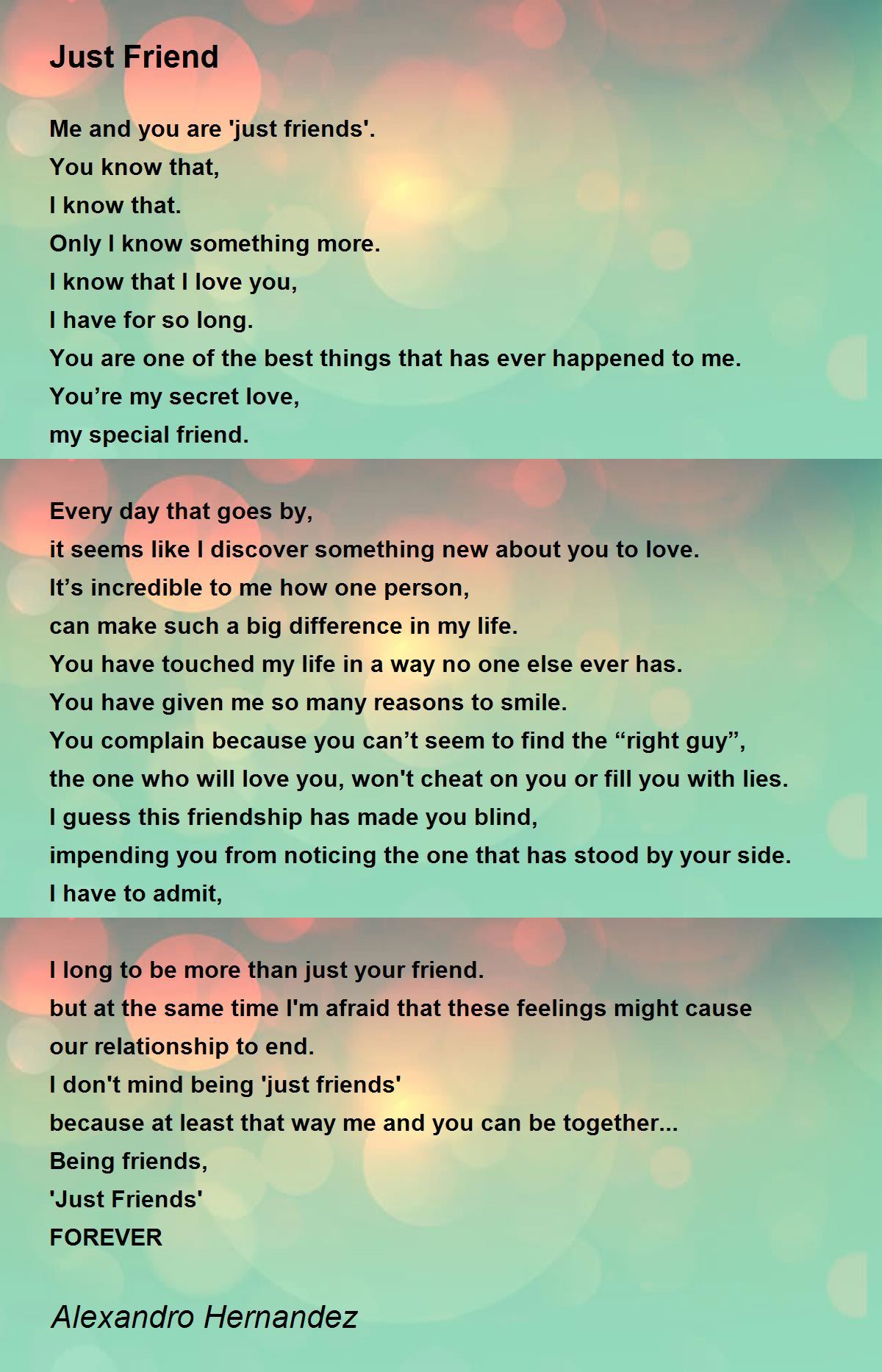 Just Friend

Me and you are 'just friends'.
You know that,
I know that.
Only I know something more.
I know that I love you,
I have for so long.
You are one of the best things that has ever happened to me.
You're my secret love,
my special friend.

Every day that goes by,
it seems like I discover something new about you to love.
It's incredible to me how one person,
can make such a big difference in my life.
You have touched my life in a way no one else ever has.
You have given me so many reasons to smile.
You complain because you can't seem to find the "right guy",
the one who will love you, won't cheat on you or fill you with lies.
I guess this friendship has made you blind,
impending you from noticing the one that has stood by your side.
I have to admit,

I long to be more than just your friend.
but at the same time I'm afraid that these feelings might cause
our relationship to end.
I don't mind being 'just friends'
because at least that way me and you can be together...
Being friends,
'Just Friends'
FOREVER

Alexandro Hernandez